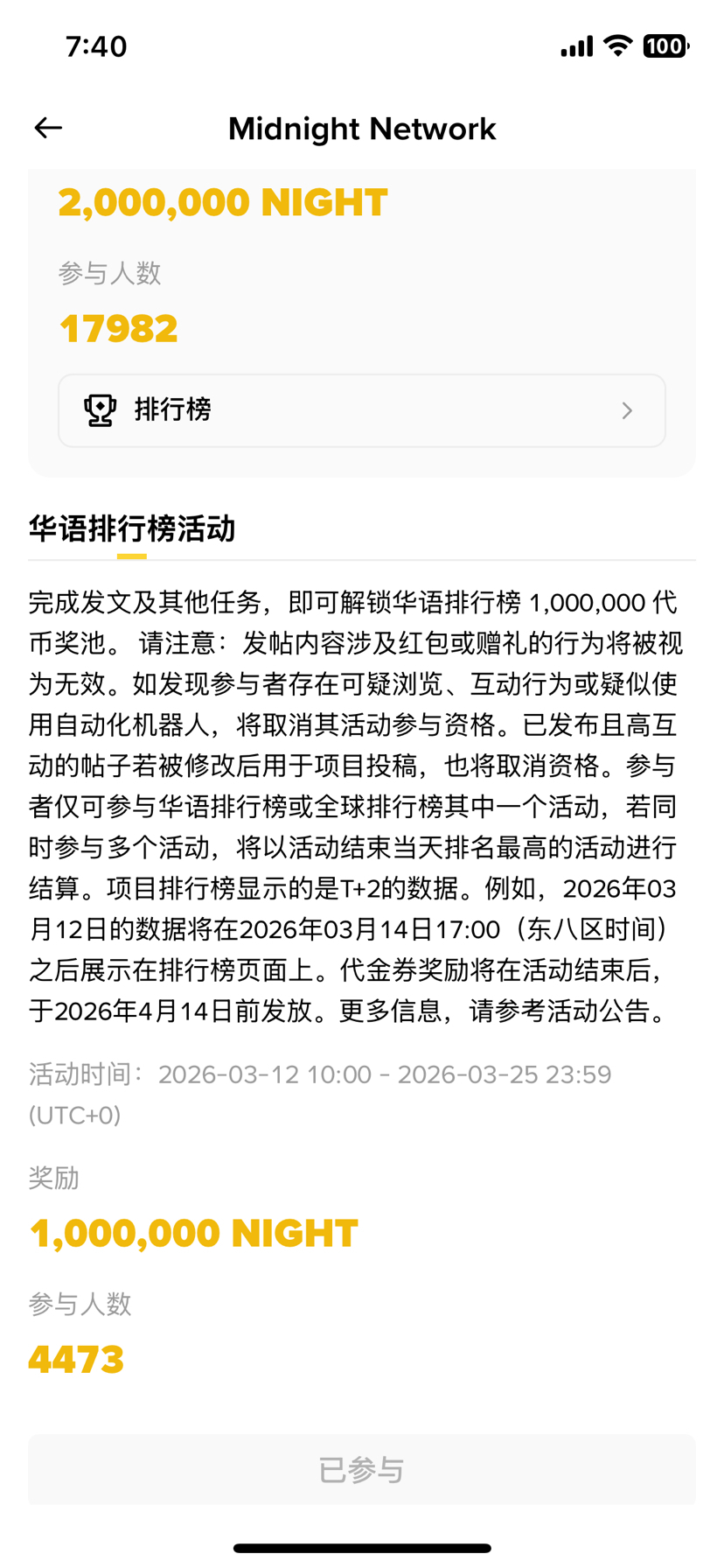 7:40

100

Midnight Network

2,000,000 NIGHT

参与人数

17982

排行榜

华语排行榜活动

完成发文及其他任务，即可解锁华语排行榜 1,000,000 代币奖池。 请注意：发帖内容涉及红包或赠礼的行为将被视为无效。如发现参与者存在可疑浏览、互动行为或疑似使用自动化机器人，将取消其活动参与资格。已发布且高互动的帖子若被修改后用于项目投稿，也将取消资格。参与者仅可参与华语排行榜或全球排行榜其中一个活动，若同时参与多个活动，将以活动结束当天排名最高的活动进行结算。项目排行榜显示的是T+2的数据。例如，2026年03月12日的数据将在2026年03月14日17:00（东八区时间）之后展示在排行榜页面上。代金券奖励将在活动结束后，于2026年4月14日前发放。更多信息，请参考活动公告。

活动时间：2026-03-12 10:00 - 2026-03-25 23:59 (UTC+0)

奖励

1,000,000 NIGHT

参与人数

4473

已参与